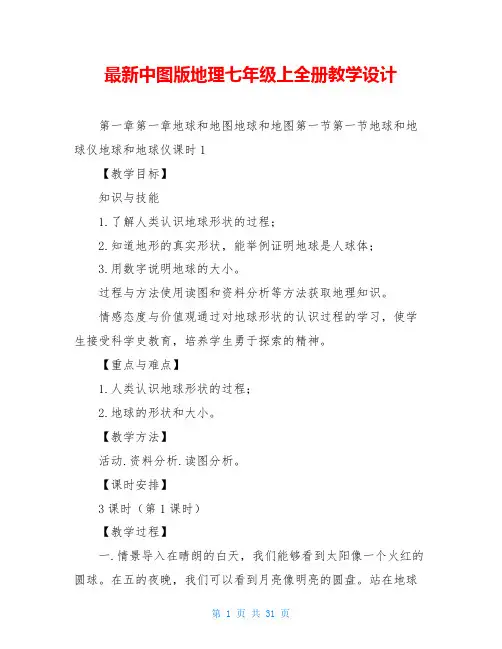 最新中图版地理七年级上全册教学设计

第一章第一章地球和地图地球和地图第一节第一节地球和地球仪地球和地球仪课时 1

【教学目标】

知识与技能

1.了解人类认识地球形状的过程；

2.知道地形的真实形状，能举例证明地球是人球体；

3.用数字说明地球的大小。

过程与方法使用读图和资料分析等方法获取地理知识。

情感态度与价值观通过对地球形状的认识过程的学习，使学生接受科学史教育，培养学生勇于探索的精神。

【重点与难点】

1.人类认识地球形状的过程；

2.地球的形状和大小。

【教学方法】

活动.资料分析.读图分析。

【课时安排】

3 课时（第 1 课时）

【教学过程】

一.情景导入在晴朗的白天，我们能够看到太阳像一个火红的圆球。在五的夜晚，我们可以看到月亮像明亮的圆盘。站在地球

第 1 页 共 31 页